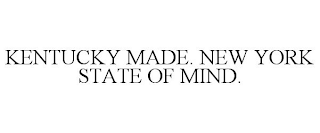 KENTUCKY MADE. NEW YORK STATE OF MIND.